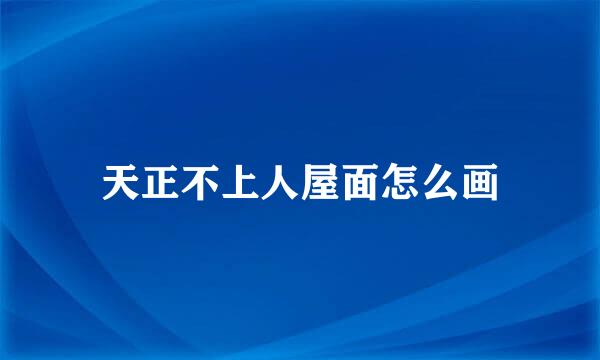 天正不上人屋面怎么画